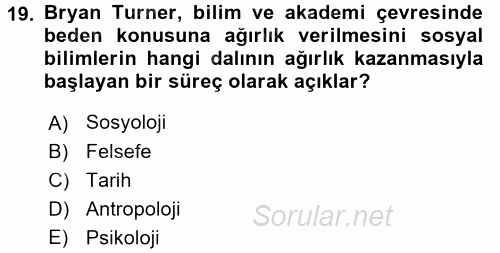 19. Bryan Turner, bilim ve akademi çevresinde beden konusuna ağırlık verilmesini sosyal bilimlerin hangi dalının ağırlık kazanmasıyla başlayan bir süreç olarak açıklar?

A) Sosyoloji
B) Felsefe
C) Tarih
D) Antropoloji
E) Psikoloji

Sorular.net